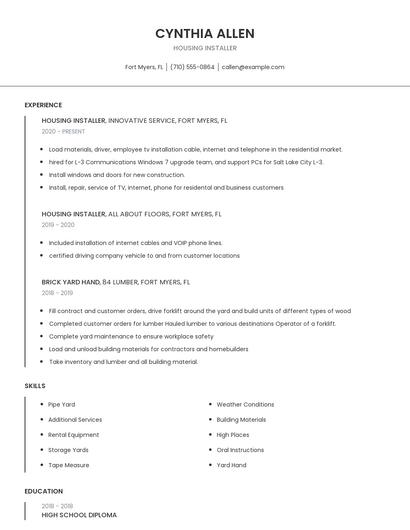 CYNTHIA ALLEN

HOUSING INSTALLER

Fort Myers, FL | (710) 555-0864 | callen@example.com

EXPERIENCE

HOUSING INSTALLER, INNOVATIVE SERVICE, FORT MYERS, FL

2020 - PRESENT

- Load materials, driver, employee tv installation cable, internet and telephone in the residential market.
- hired for L-3 Communications Windows 7 upgrade team, and support PCs for Salt Lake City L-3.
- Install windows and doors for new construction.
- Install, repair, service of TV, internet, phone for residental and business customers

HOUSING INSTALLER, ALL ABOUT FLOORS, FORT MYERS, FL

2019 - 2020

- Included installation of internet cables and VOIP phone lines.
- certified driving company vehicle to and from customer locations

BRICK YARD HAND, 84 LUMBER, FORT MYERS, FL

2018 - 2019

- Fill contract and customer orders, drive forklift around the yard and build units of different types of wood
- Completed customer orders for lumber Hauled lumber to various destinations Operator of a forklift.
- Complete yard maintenance to ensure workplace safety
- Load and unload building materials for contractors and homebuilders
- Take inventory and lumber and all building material.

SKILLS

- Pipe Yard
- Additional Services
- Rental Equipment
- Storage Yards
- Tape Measure

- Weather Conditions
- Building Materials
- High Places
- Oral Instructions
- Yard Hand

EDUCATION

2018 - 2018

HIGH SCHOOL DIPLOMA